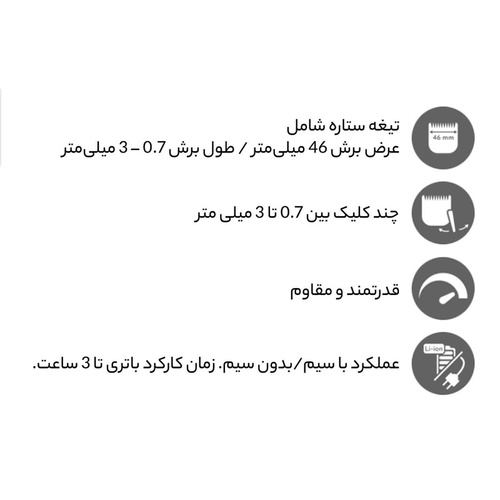 46 mm

تیغه ستاره شامل
عرض برش 46 میلی‌متر / طول برش 0.7 – 3 میلی‌متر

چند کلیک بین 0.7 تا 3 میلی متر

قدرتمند و مقاوم

Li-ion

عملکرد با سیم/بدون سیم. زمان کارکرد باتری تا 3 ساعت.